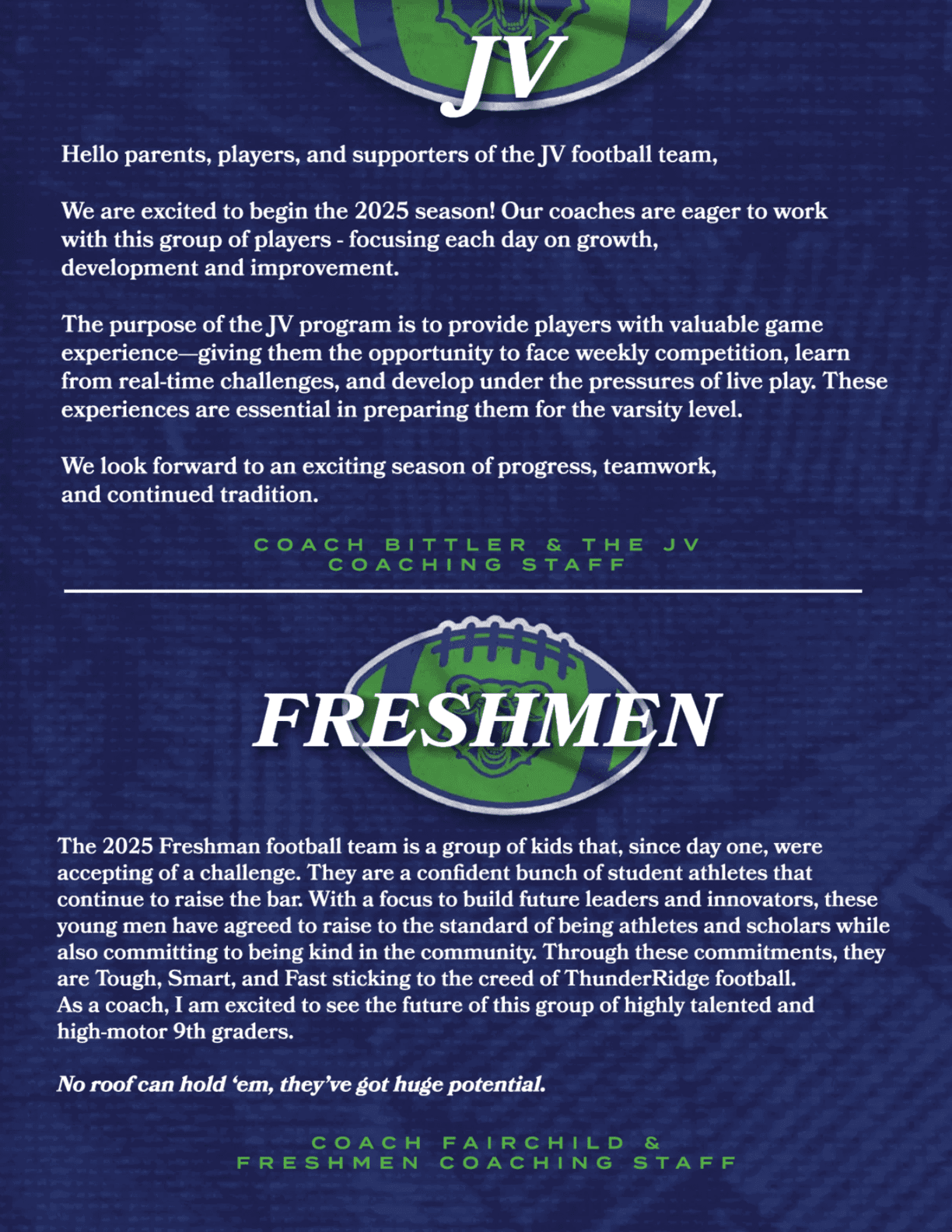 JV

Hello parents, players, and supporters of the JV football team,

We are excited to begin the 2025 season! Our coaches are eager to work with this group of players - focusing each day on growth, development and improvement.

The purpose of the JV program is to provide players with valuable game experience—giving them the opportunity to face weekly competition, learn from real-time challenges, and develop under the pressures of live play. These experiences are essential in preparing them for the varsity level.

We look forward to an exciting season of progress, teamwork, and continued tradition.

COACH BITTLER & THE JV
COACHING STAFF

FRESHMEN

The 2025 Freshman football team is a group of kids that, since day one, were accepting of a challenge. They are a confident bunch of student athletes that continue to raise the bar. With a focus to build future leaders and innovators, these young men have agreed to raise to the standard of being athletes and scholars while also committing to being kind in the community. Through these commitments, they are Tough, Smart, and Fast sticking to the creed of ThunderRidge football.
As a coach, I am excited to see the future of this group of highly talented and high-motor 9th graders.

No roof can hold 'em, they've got huge potential.

COACH FAIRCHILD &
FRESHMEN COACHING STAFF